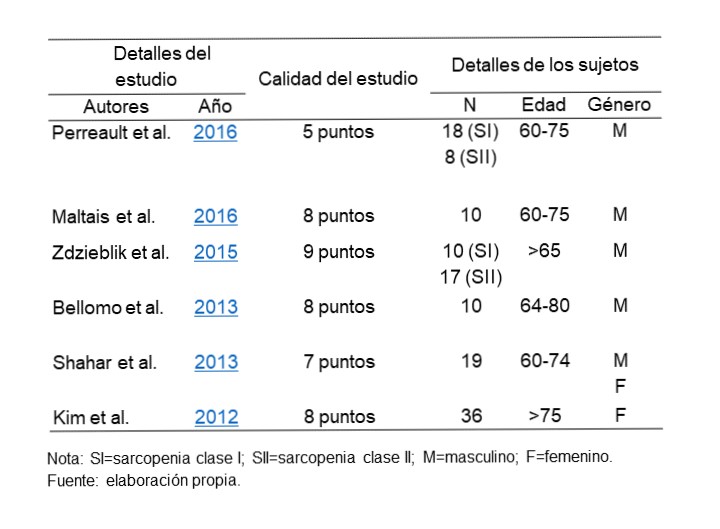 | Detalles del estudio | | Calidad del estudio | Detalles de los sujetos | | |
|---|---|---|---|---|---|
| Autores | Año | | N | Edad | Género |
| Perreault et al. | 2016 | 5 puntos | 18 (SI) 8 (SII) | 60-75 | M |
| Maltais et al. | 2016 | 8 puntos | 10 | 60-75 | M |
| Zdzieblik et al. | 2015 | 9 puntos | 10 (SI) 17 (SII) | >65 | M |
| Bellomo et al. | 2013 | 8 puntos | 10 | 64-80 | M |
| Shahar et al. | 2013 | 7 puntos | 19 | 60-74 | M F |
| Kim et al. | 2012 | 8 puntos | 36 | >75 | F |

Nota: SI=sarcopenia clase I; SII=sarcopenia clase II; M=masculino; F=femenino.
Fuente: elaboración propia.